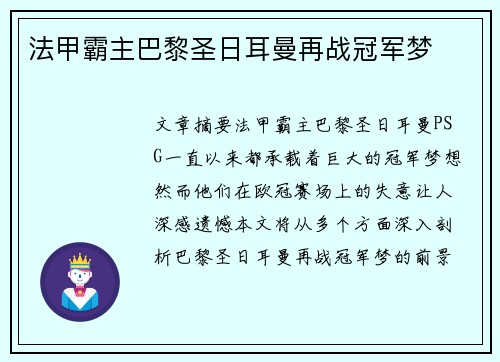 法甲霸主巴黎圣日耳曼再战冠军梦

文章摘要法甲霸主巴黎圣日耳曼PSG一直以来都承载着巨大的冠军梦想然而他们在欧冠赛场上的失意让人深感遗憾本文将从多个方面深入剖析巴黎圣日耳曼再战冠军梦的前景